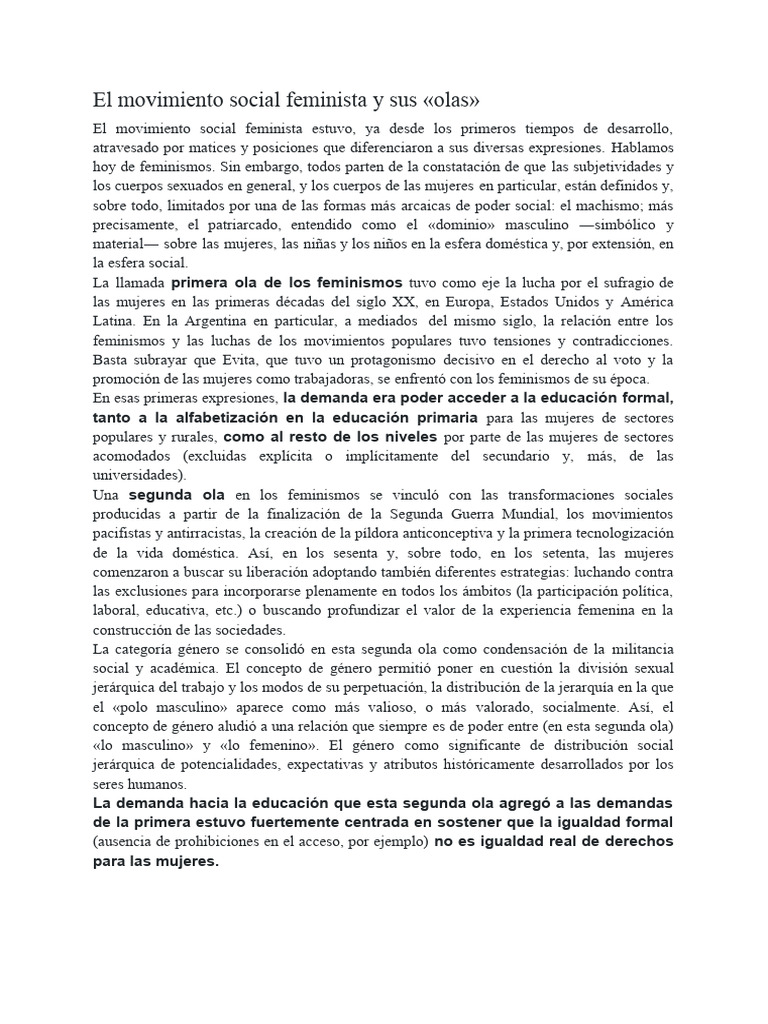 El movimiento social feminista y sus «olas»

El movimiento social feminista estuvo, ya desde los primeros tiempos de desarrollo, atravesado por matices y posiciones que diferenciaron a sus diversas expresiones. Hablamos hoy de feminismos. Sin embargo, todos parten de la constatación de que las subjetividades y los cuerpos sexuados en general, y los cuerpos de las mujeres en particular, están definidos y, sobre todo, limitados por una de las formas más arcaicas de poder social: el machismo; más precisamente, el patriarcado, entendido como el «dominio» masculino —simbólico y material— sobre las mujeres, las niñas y los niños en la esfera doméstica y, por extensión, en la esfera social.

La llamada primera ola de los feminismos tuvo como eje la lucha por el sufragio de las mujeres en las primeras décadas del siglo XX, en Europa, Estados Unidos y América Latina. En la Argentina en particular, a mediados del mismo siglo, la relación entre los feminismos y las luchas de los movimientos populares tuvo tensiones y contradicciones. Basta subrayar que Evita, que tuvo un protagonismo decisivo en el derecho al voto y la promoción de las mujeres como trabajadoras, se enfrentó con los feminismos de su época.

En esas primeras expresiones, la demanda era poder acceder a la educación formal, tanto a la alfabetización en la educación primaria para las mujeres de sectores populares y rurales, como al resto de los niveles por parte de las mujeres de sectores acomodados (excluidas explícita o implícitamente del secundario y, más, de las universidades).

Una segunda ola en los feminismos se vinculó con las transformaciones sociales producidas a partir de la finalización de la Segunda Guerra Mundial, los movimientos pacifistas y antirracistas, la creación de la píldora anticonceptiva y la primera tecnologización de la vida doméstica. Así, en los sesenta y, sobre todo, en los setenta, las mujeres comenzaron a buscar su liberación adoptando también diferentes estrategias: luchando contra las exclusiones para incorporarse plenamente en todos los ámbitos (la participación política, laboral, educativa, etc.) o buscando profundizar el valor de la experiencia femenina en la construcción de las sociedades.

La categoría género se consolidó en esta segunda ola como condensación de la militancia social y académica. El concepto de género permitió poner en cuestión la división sexual jerárquica del trabajo y los modos de su perpetuación, la distribución de la jerarquía en la que el «polo masculino» aparece como más valioso, o más valorado, socialmente. Así, el concepto de género aludió a una relación que siempre es de poder entre (en esta segunda ola) «lo masculino» y «lo femenino». El género como significante de distribución social jerárquica de potencialidades, expectativas y atributos históricamente desarrollados por los seres humanos.

La demanda hacia la educación que esta segunda ola agregó a las demandas de la primera estuvo fuertemente centrada en sostener que la igualdad formal (ausencia de prohibiciones en el acceso, por ejemplo) no es igualdad real de derechos para las mujeres.